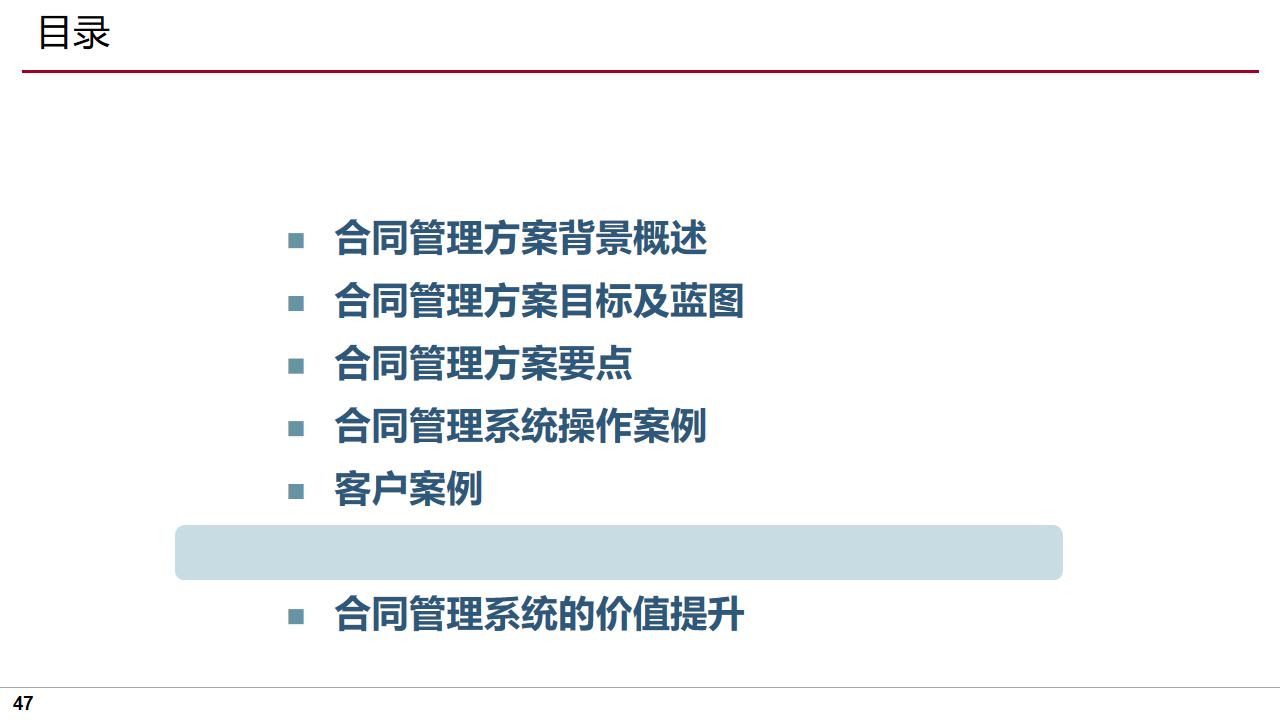 目录

• 合同管理方案背景概述
• 合同管理方案目标及蓝图
• 合同管理方案要点
• 合同管理系统操作案例
• 客户案例
• 合同管理系统的价值提升

47